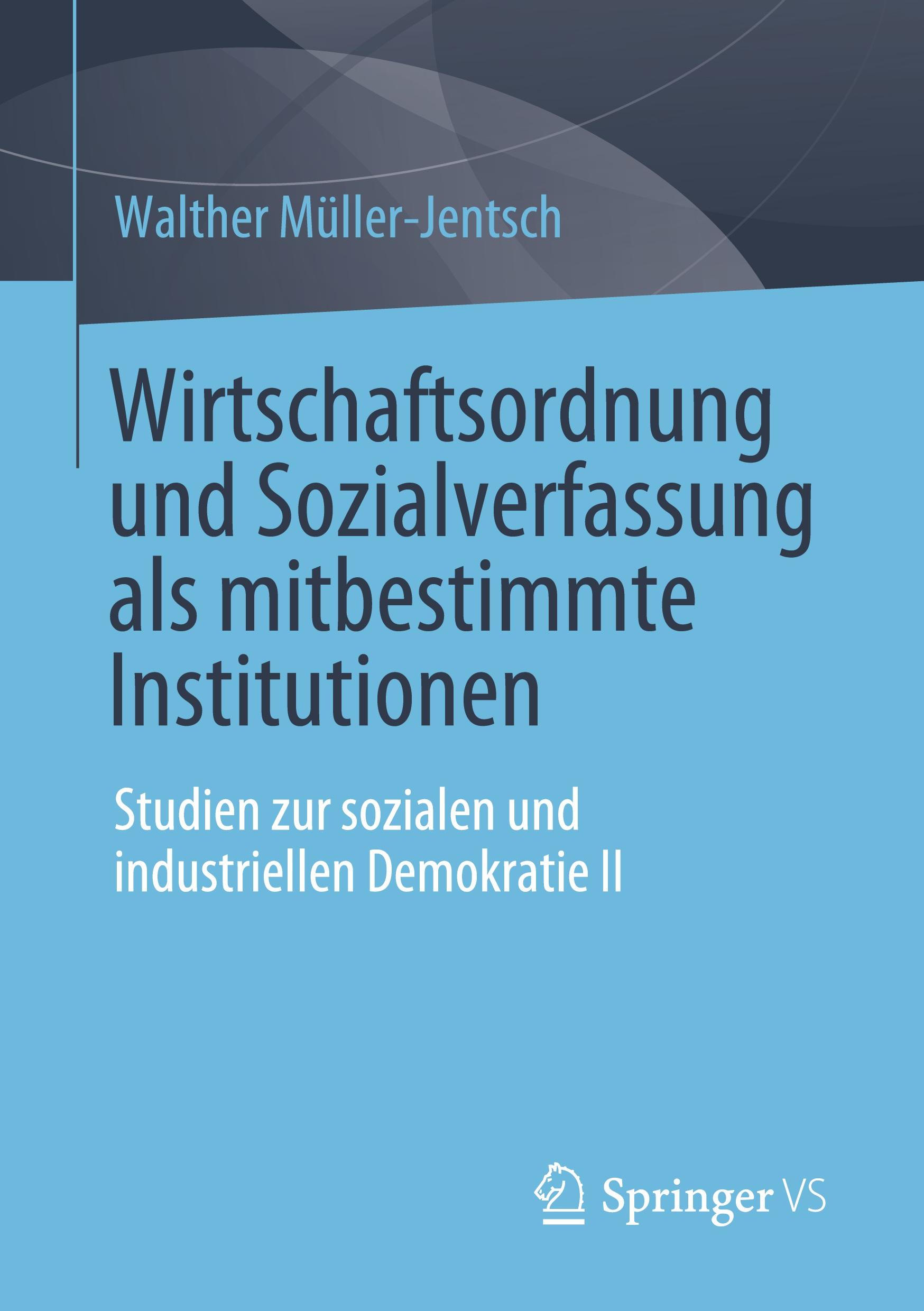 Walther Müller-Jentsch

Wirtschaftsordnung und Sozialverfassung als mitbestimmte Institutionen

Studien zur sozialen und industriellen Demokratie II

Springer VS